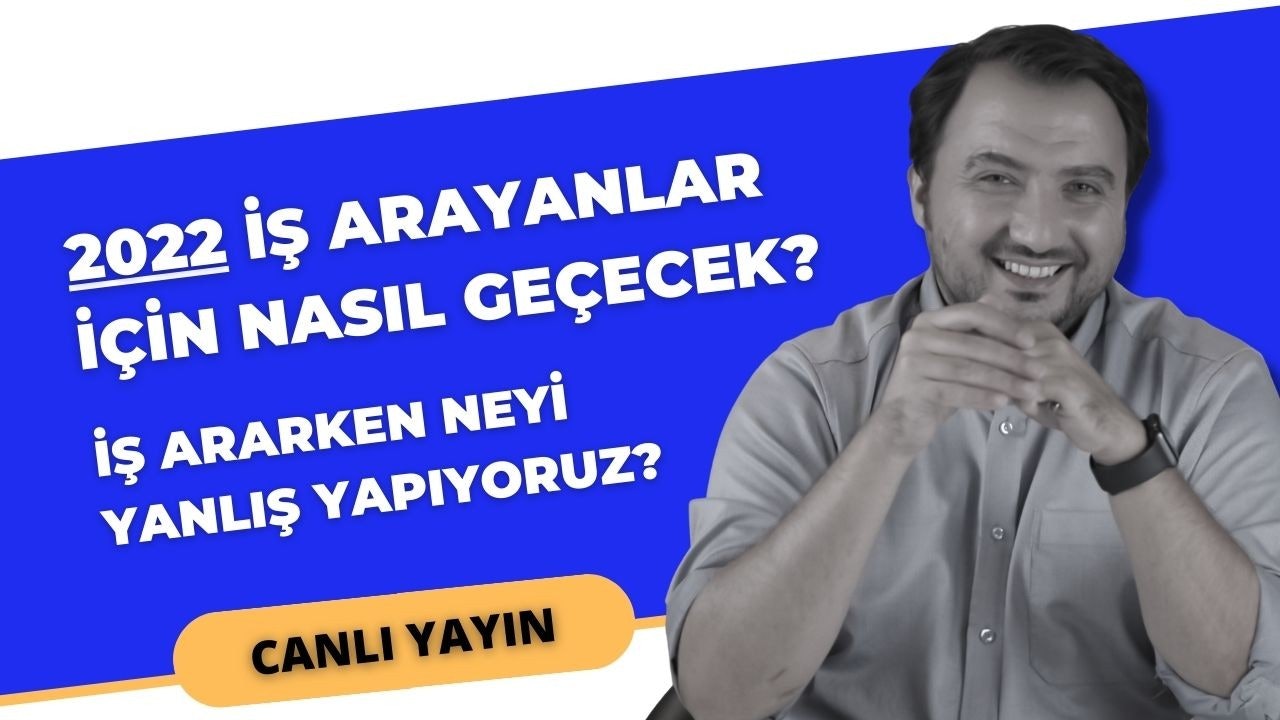 2022 İŞ ARAYANLAR İÇİN NASIL GEÇECEK?

İŞ ARARKEN NEYİ YANLIŞ YAPIYORUZ?

CANLI YAYIN